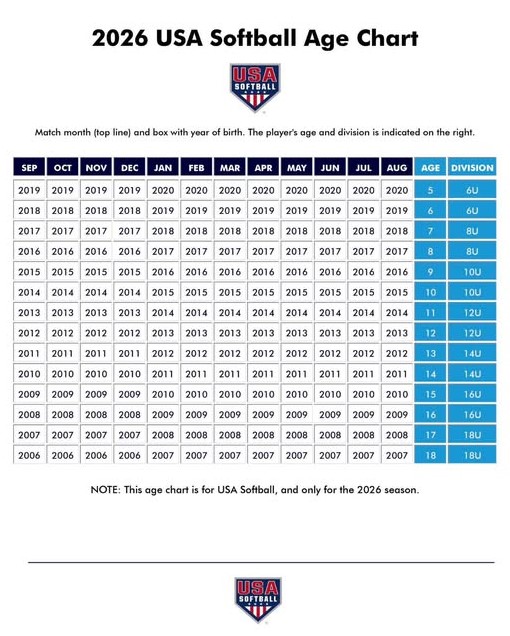 2026 USA Softball Age Chart

USA SOFTBALL

Match month (top line) and box with year of birth. The player's age and division is indicated on the right.

| SEP | OCT | NOV | DEC | JAN | FEB | MAR | APR | MAY | JUN | JUL | AUG | AGE | DIVISION |
|---|---|---|---|---|---|---|---|---|---|---|---|---|---|
| 2019 | 2019 | 2019 | 2019 | 2020 | 2020 | 2020 | 2020 | 2020 | 2020 | 2020 | 2020 | 5 | 6U |
| 2018 | 2018 | 2018 | 2018 | 2019 | 2019 | 2019 | 2019 | 2019 | 2019 | 2019 | 2019 | 6 | 6U |
| 2017 | 2017 | 2017 | 2017 | 2018 | 2018 | 2018 | 2018 | 2018 | 2018 | 2018 | 2018 | 7 | 8U |
| 2016 | 2016 | 2016 | 2016 | 2017 | 2017 | 2017 | 2017 | 2017 | 2017 | 2017 | 2017 | 8 | 8U |
| 2015 | 2015 | 2015 | 2015 | 2016 | 2016 | 2016 | 2016 | 2016 | 2016 | 2016 | 2016 | 9 | 10U |
| 2014 | 2014 | 2014 | 2014 | 2015 | 2015 | 2015 | 2015 | 2015 | 2015 | 2015 | 2015 | 10 | 10U |
| 2013 | 2013 | 2013 | 2013 | 2014 | 2014 | 2014 | 2014 | 2014 | 2014 | 2014 | 2014 | 11 | 12U |
| 2012 | 2012 | 2012 | 2012 | 2013 | 2013 | 2013 | 2013 | 2013 | 2013 | 2013 | 2013 | 12 | 12U |
| 2011 | 2011 | 2011 | 2011 | 2012 | 2012 | 2012 | 2012 | 2012 | 2012 | 2012 | 2012 | 13 | 14U |
| 2010 | 2010 | 2010 | 2010 | 2011 | 2011 | 2011 | 2011 | 2011 | 2011 | 2011 | 2011 | 14 | 14U |
| 2009 | 2009 | 2009 | 2009 | 2010 | 2010 | 2010 | 2010 | 2010 | 2010 | 2010 | 2010 | 15 | 16U |
| 2008 | 2008 | 2008 | 2008 | 2009 | 2009 | 2009 | 2009 | 2009 | 2009 | 2009 | 2009 | 16 | 16U |
| 2007 | 2007 | 2007 | 2007 | 2008 | 2008 | 2008 | 2008 | 2008 | 2008 | 2008 | 2008 | 17 | 18U |
| 2006 | 2006 | 2006 | 2006 | 2007 | 2007 | 2007 | 2007 | 2007 | 2007 | 2007 | 2007 | 18 | 18U |

NOTE: This age chart is for USA Softball, and only for the 2026 season.

USA SOFTBALL